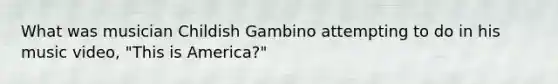 What was musician Childish Gambino attempting to do in his music video, "This is America?"